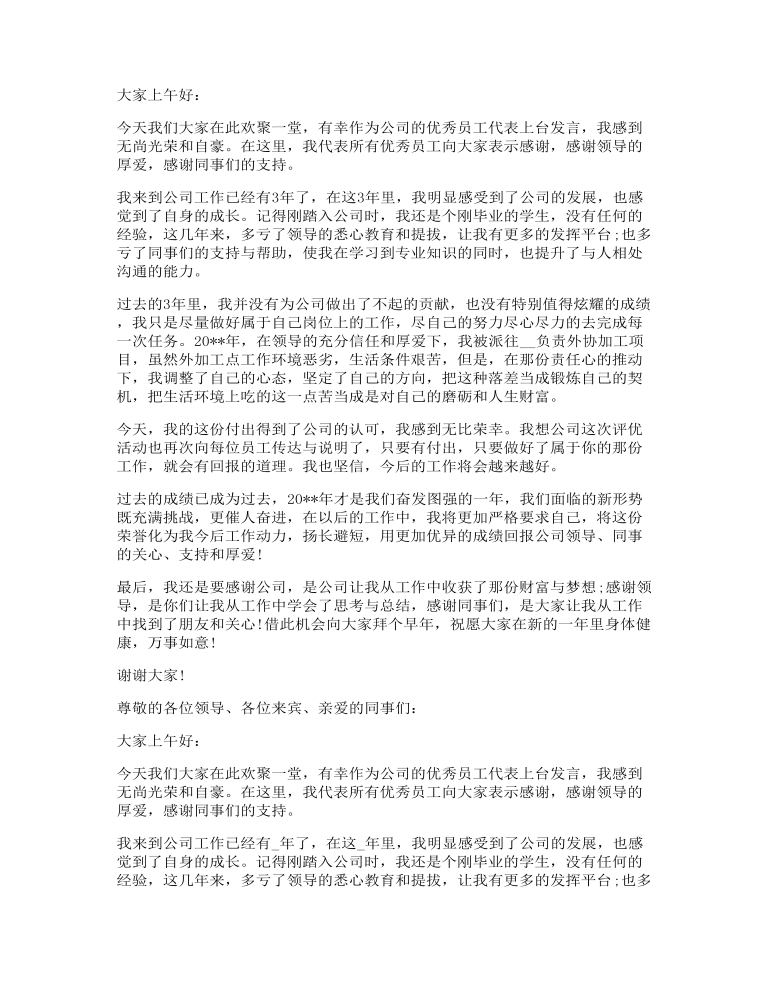 大家上午好：

今天我们大家在此欢聚一堂，有幸作为公司的优秀员工代表上台发言，我感到无尚光荣和自豪。在这里，我代表所有优秀员工向大家表示感谢，感谢领导的厚爱，感谢同事们的支持。

我来到公司工作已经有3年了，在这3年里，我明显感受到了公司的发展，也感觉到了自身的成长。记得刚踏入公司时，我还是个刚毕业的学生，没有任何的经验，这几年来，多亏了领导的悉心教育和提拔，让我有更多的发挥平台;也多亏了同事们的支持与帮助，使我在学习到专业知识的同时，也提升了与人相处沟通的能力。

过去的3年里，我并没有为公司做出了不起的贡献，也没有特别值得炫耀的成绩，我只是尽量做好属于自己岗位上的工作，尽自己的努力尽心尽力的去完成每一次任务。20**年，在领导的充分信任和厚爱下，我被派往__负责外协加工项目，虽然外加工点工作环境恶劣，生活条件艰苦，但是，在那份责任心的推动下，我调整了自己的心态，坚定了自己的方向，把这种落差当成锻炼自己的契机，把生活环境上吃的这一点苦当成是对自己的磨砺和人生财富。

今天，我的这份付出得到了公司的认可，我感到无比荣幸。我想公司这次评优活动也再次向每位员工传达与说明了，只要有付出，只要做好了属于你的那份工作，就会有回报的道理。我也坚信，今后的工作将会越来越好。

过去的成绩已成为过去，20**年才是我们奋发图强的一年，我们面临的新形势既充满挑战，更催人奋进，在以后的工作中，我将更加严格要求自己，将这份荣誉化为我今后工作动力，扬长避短，用更加优异的成绩回报公司领导、同事的关心、支持和厚爱！

最后，我还是要感谢公司，是公司让我从工作中收获了那份财富与梦想;感谢领导，是你们让我从工作中学会了思考与总结，感谢同事们，是大家让我从工作中找到了朋友和关心！借此机会向大家拜个早年，祝愿大家在新的一年里身体健康，万事如意！

谢谢大家！

尊敬的各位领导、各位来宾、亲爱的同事们：

大家上午好：

今天我们大家在此欢聚一堂，有幸作为公司的优秀员工代表上台发言，我感到无尚光荣和自豪。在这里，我代表所有优秀员工向大家表示感谢，感谢领导的厚爱，感谢同事们的支持。

我来到公司工作已经有_年了，在这_年里，我明显感受到了公司的发展，也感觉到了自身的成长。记得刚踏入公司时，我还是个刚毕业的学生，没有任何的经验，这几年来，多亏了领导的悉心教育和提拔，让我有更多的发挥平台;也多